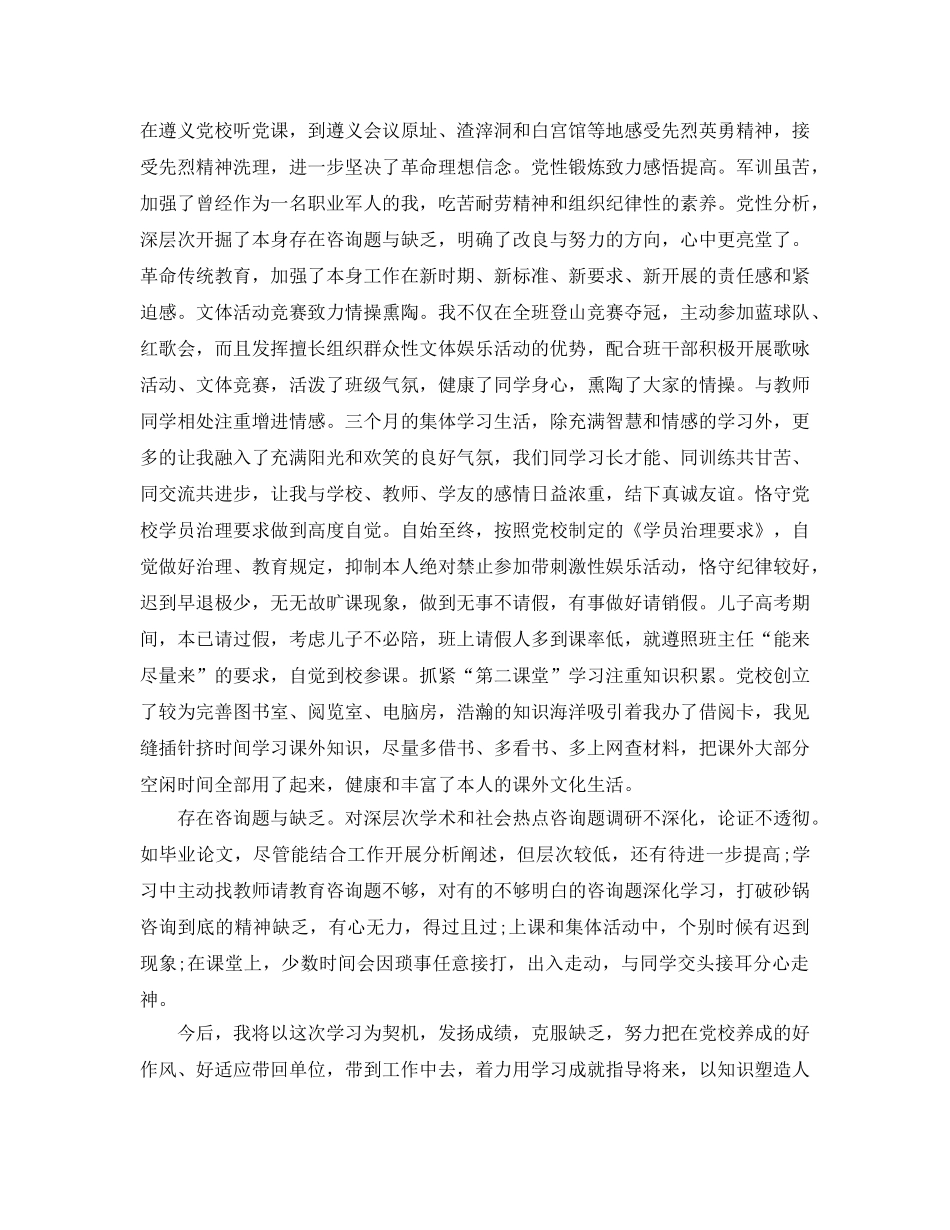 在遵义党校听党课，到遵义会议原址、渣滓洞和白宫馆等地感受先烈英勇精神，接受先烈精神洗理，进一步坚决了革命理想信念。党性锻炼致力感悟提高。军训虽苦，加强了曾经作为一名职业军人的我，吃苦耐劳精神和组织纪律性的素养。党性分析，深层次开掘了本身存在咨询题与缺乏，明确了改良与努力的方向，心中更亮堂了。革命传统教育，加强了本身工作在新时期、新标准、新要求、新开展的责任感和紧迫感。文体活动竞赛致力情操熏陶。我不仅在全班登山竞赛夺冠，主动参加蓝球队、红歌会，而且发挥擅长组织群众性文体娱乐活动的优势，配合班干部积极开展歌咏活动、文体竞赛，活泼了班级气氛，健康了同学身心，熏陶了大家的情操。与教师同学相处注重增进情感。三个月的集体学习生活，除充满智慧和情感的学习外，更多的让我融入了充满阳光和欢笑的良好气氛，我们同学习长才能、同训练共甘苦、同交流共进步，让我与学校、教师、学友的感情日益浓重，结下真诚友谊。恪守党校学员治理要求做到高度自觉。自始至终，按照党校制定的《学员治理要求》，自觉做好治理、教育规定，抑制本人绝对禁止参加带刺激性娱乐活动，恪守纪律较好，迟到早退极少，无无故旷课现象，做到无事不请假，有事做好请销假。儿子高考期间，本已请过假，考虑儿子不必陪，班上请假人多到课率低，就遵照班主任“能来尽量来”的要求，自觉到校参课。抓紧“第二课堂”学习注重知识积累。党校创立了较为完善图书室、阅览室、电脑房，浩瀚的知识海洋吸引着我办了借阅卡，我见缝插针挤时间学习课外知识，尽量多借书、多看书、多上网查材料，把课外大部分空闲时间全部用了起来，健康和丰富了本人的课外文化生活。

存在咨询题与缺乏。对深层次学术和社会热点咨询题调研不深化，论证不透彻。如毕业论文，尽管能结合工作开展分析阐述，但层次较低，还有待进一步提高;学习中主动找教师请教育咨询题不够，对有的不够明白的咨询题深化学习，打破砂锅咨询到底的精神缺乏，有心无力，得过且过;上课和集体活动中，个别时候有迟到现象;在课堂上，少数时间会因琐事任意接打，出入走动，与同学交头接耳分心走神。

今后，我将以这次学习为契机，发扬成绩，克服缺乏，努力把在党校养成的好作风、好适应带回单位，带到工作中去，着力用学习成就指导将来，以知识塑造人